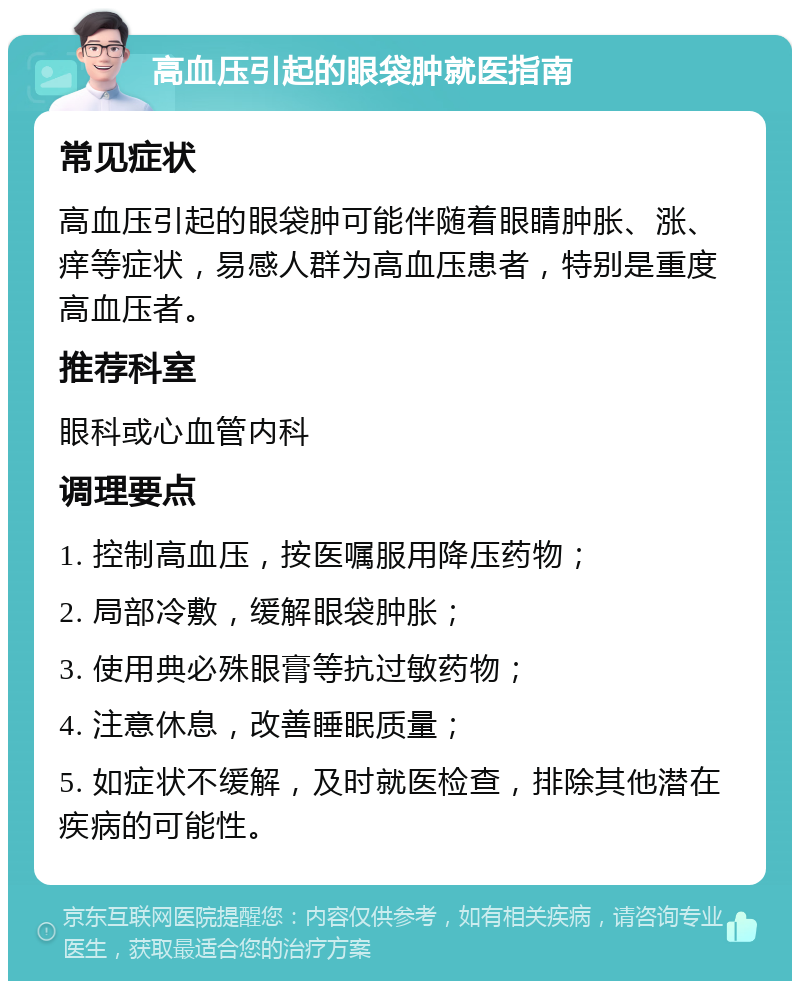 高血压引起的眼袋肿就医指南

常见症状

高血压引起的眼袋肿可能伴随着眼睛肿胀、涨、痒等症状，易感人群为高血压患者，特别是重度高血压者。

推荐科室

眼科或心血管内科

调理要点

1. 控制高血压，按医嘱服用降压药物；

2. 局部冷敷，缓解眼袋肿胀；

3. 使用典必殊眼膏等抗过敏药物；

4. 注意休息，改善睡眠质量；

5. 如症状不缓解，及时就医检查，排除其他潜在疾病的可能性。

京东互联网医院提醒您：内容仅供参考，如有相关疾病，请咨询专业医生，获取最适合您的治疗方案